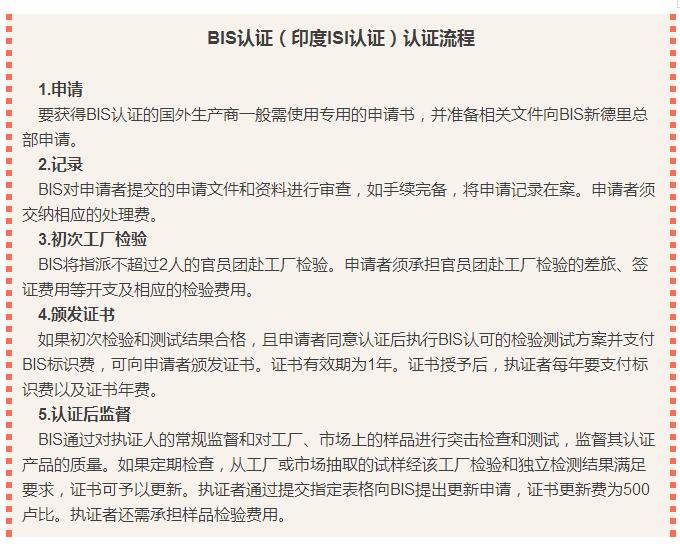 BIS认证（印度ISI认证）认证流程

1.申请

要获得BIS认证的国外生产商一般需使用专用的申请书，并准备相关文件向BIS新德里总部申请。

2.记录

BIS对申请者提交的申请文件和资料进行审查，如手续完备，将申请记录在案。申请者须交纳相应的处理费。

3.初次工厂检验

BIS将指派不超过2人的官员团赴工厂检验。申请者须承担官员团赴工厂检验的差旅、签证费用等开支及相应的检验费用。

4.颁发证书

如果初次检验和测试结果合格，且申请者同意认证后执行BIS认可的检验测试方案并支付BIS标识费，可向申请者颁发证书。证书有效期为1年。证书授予后，执证者每年要支付标识费以及证书年费。

5.认证后监督

BIS通过对执证人的常规监督和对工厂、市场上的样品进行突击检查和测试，监督其认证产品的质量。如果定期检查，从工厂或市场抽取的试样经该工厂检验和独立检测结果满足要求，证书可予以更新。执证者通过提交指定表格向BIS提出更新申请，证书更新费为500卢比。执证者还需承担样品检验费用。